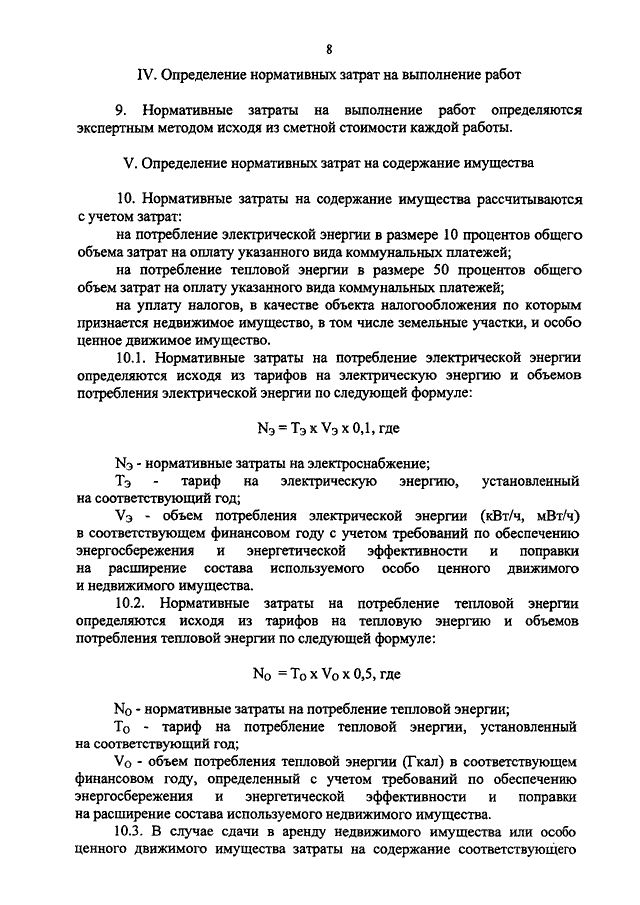 8

IV. Определение нормативных затрат на выполнение работ

9. Нормативные затраты на выполнение работ определяются экспертным методом исходя из сметной стоимости каждой работы.

V. Определение нормативных затрат на содержание имущества

10. Нормативные затраты на содержание имущества рассчитываются с учетом затрат:

на потребление электрической энергии в размере 10 процентов общего объема затрат на оплату указанного вида коммунальных платежей;

на потребление тепловой энергии в размере 50 процентов общего объем затрат на оплату указанного вида коммунальных платежей;

на уплату налогов, в качестве объекта налогообложения по которым признается недвижимое имущество, в том числе земельные участки, и особо ценное движимое имущество.

10.1. Нормативные затраты на потребление электрической энергии определяются исходя из тарифов на электрическую энергию и объемов потребления электрической энергии по следующей формуле:

$N_Э = T_Э \times V_Э \times 0,1$, где

$N_Э$ - нормативные затраты на электроснабжение;

$T_Э$ - тариф на электрическую энергию, установленный на соответствующий год;

$V_Э$ - объем потребления электрической энергии (кВт/ч, мВт/ч) в соответствующем финансовом году с учетом требований по обеспечению энергосбережения и энергетической эффективности и поправки на расширение состава используемого особо ценного движимого и недвижимого имущества.

10.2. Нормативные затраты на потребление тепловой энергии определяются исходя из тарифов на тепловую энергию и объемов потребления тепловой энергии по следующей формуле:

$N_O = T_O \times V_O \times 0,5$, где

$N_O$ - нормативные затраты на потребление тепловой энергии;

$T_O$ - тариф на потребление тепловой энергии, установленный на соответствующий год;

$V_O$ - объем потребления тепловой энергии (Гкал) в соответствующем финансовом году, определенный с учетом требований по обеспечению энергосбережения и энергетической эффективности и поправки на расширение состава используемого недвижимого имущества.

10.3. В случае сдачи в аренду недвижимого имущества или особо ценного движимого имущества затраты на содержание соответствующего